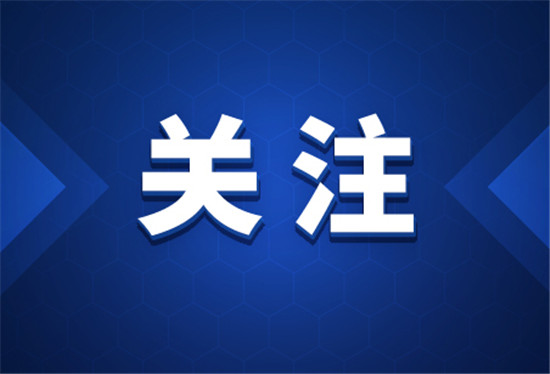 关注